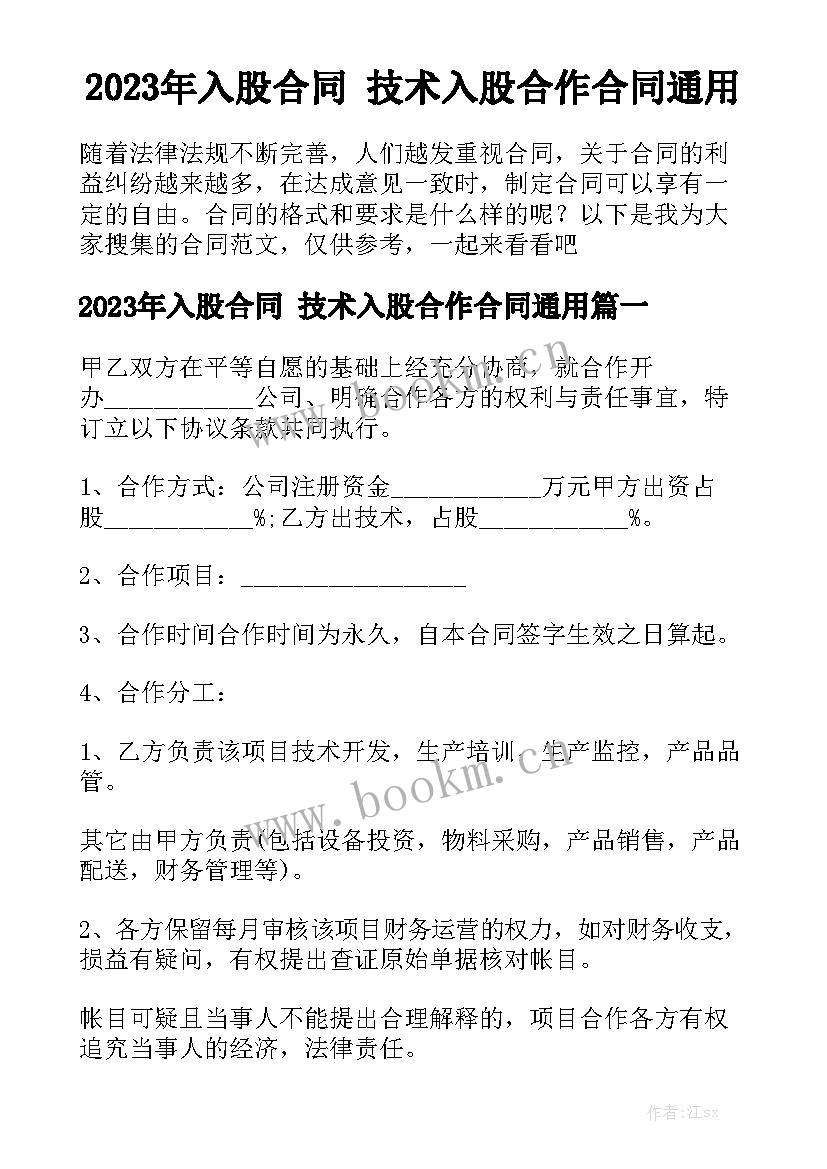 2023年入股合同 技术入股合作合同通用

随着法律法规不断完善，人们越发重视合同，关于合同的利益纠纷越来越多，在达成意见一致时，制定合同可以享有一定的自由。合同的格式和要求是什么样的呢？以下是我为大家搜集的合同范文，仅供参考，一起来看看吧

2023年入股合同 技术入股合作合同通用篇一

甲乙双方在平等自愿的基础上经充分协商，就合作开办____________公司、明确合作各方的权利与责任事宜，特订立以下协议条款共同执行。

www.bookm.cn

1、合作方式：公司注册资金____________万元甲方出资占股____________%;乙方出技术，占股____________%。

2、合作项目：__________________

3、合作时间合作时间为永久，自本合同签字生效之日算起。

4、合作分工：

1、乙方负责该项目技术开发，生产培训，生产监控，产品品管。

www.bookm.cn

其它由甲方负责(包括设备投资，物料采购，产品销售，产品配送，财务管理等)。

2、各方保留每月审核该项目财务运营的权力，如对财务收支，损益有疑问，有权提出查证原始单据核对帐目。

帐目可疑且当事人不能提出合理解释的，项目合作各方有权追究当事人的经济，法律责任。

作者:江sx